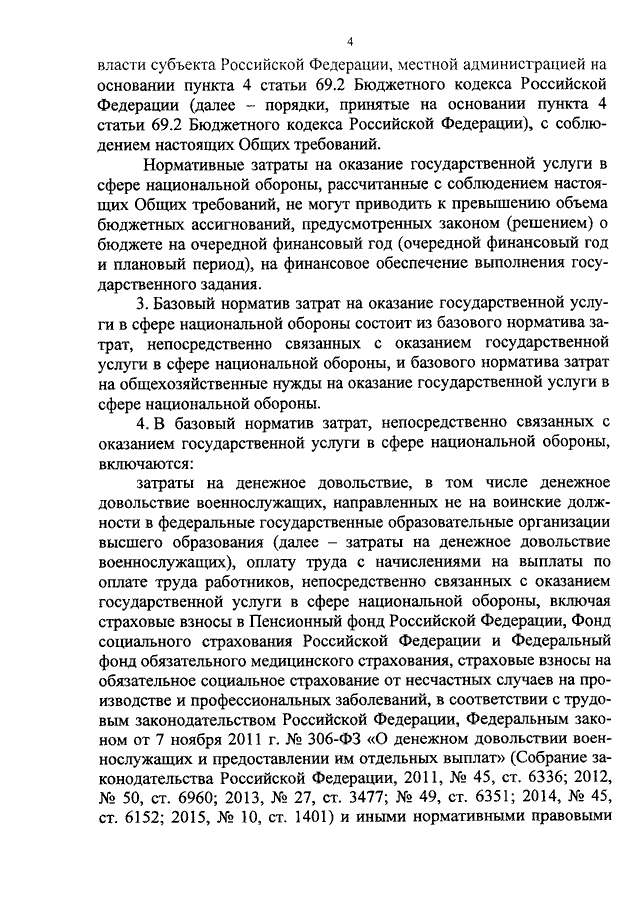 4

власти субъекта Российской Федерации, местной администрацией на основании пункта 4 статьи 69.2 Бюджетного кодекса Российской Федерации (далее – порядки, принятые на основании пункта 4 статьи 69.2 Бюджетного кодекса Российской Федерации), с соблюдением настоящих Общих требований.

Нормативные затраты на оказание государственной услуги в сфере национальной обороны, рассчитанные с соблюдением настоящих Общих требований, не могут приводить к превышению объема бюджетных ассигнований, предусмотренных законом (решением) о бюджете на очередной финансовый год (очередной финансовый год и плановый период), на финансовое обеспечение выполнения государственного задания.

3. Базовый норматив затрат на оказание государственной услуги в сфере национальной обороны состоит из базового норматива затрат, непосредственно связанных с оказанием государственной услуги в сфере национальной обороны, и базового норматива затрат на общехозяйственные нужды на оказание государственной услуги в сфере национальной обороны.

4. В базовый норматив затрат, непосредственно связанных с оказанием государственной услуги в сфере национальной обороны, включаются:

затраты на денежное довольствие, в том числе денежное довольствие военнослужащих, направленных не на воинские должности в федеральные государственные образовательные организации высшего образования (далее – затраты на денежное довольствие военнослужащих), оплату труда с начислениями на выплаты по оплате труда работников, непосредственно связанных с оказанием государственной услуги в сфере национальной обороны, включая страховые взносы в Пенсионный фонд Российской Федерации, Фонд социального страхования Российской Федерации и Федеральный фонд обязательного медицинского страхования, страховые взносы на обязательное социальное страхование от несчастных случаев на производстве и профессиональных заболеваний, в соответствии с трудовым законодательством Российской Федерации, Федеральным законом от 7 ноября 2011 г. № 306-ФЗ «О денежном довольствии военнослужащих и предоставлении им отдельных выплат» (Собрание законодательства Российской Федерации, 2011, № 45, ст. 6336; 2012, № 50, ст. 6960; 2013, № 27, ст. 3477; № 49, ст. 6351; 2014, № 45, ст. 6152; 2015, № 10, ст. 1401) и иными нормативными правовыми